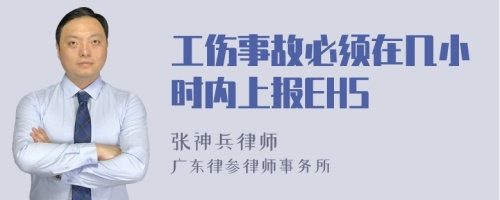 工伤事故必须在几小时内上报EHS

张神兵律师
广东律参律师事务所